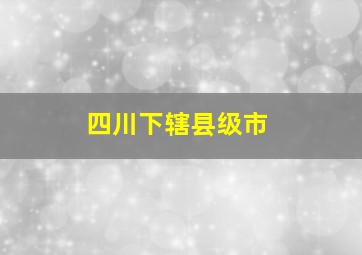 四川下辖县级市